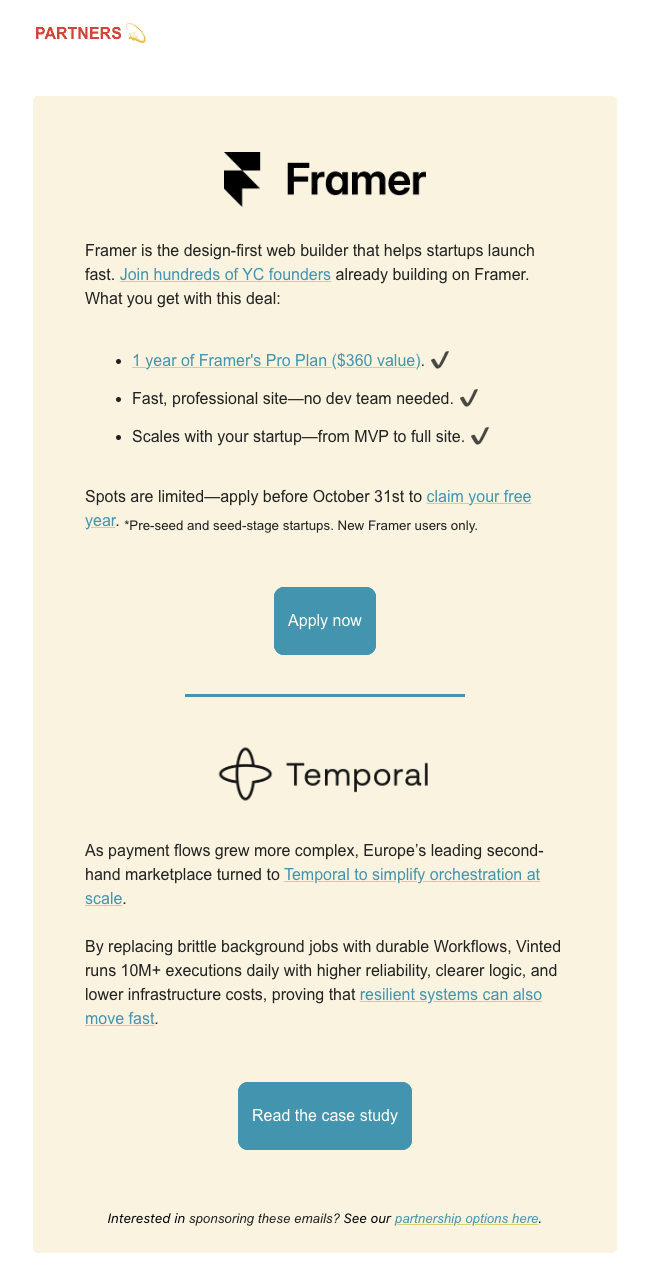 PARTNERS 💫

Framer

Framer is the design-first web builder that helps startups launch fast. Join hundreds of YC founders already building on Framer. What you get with this deal:

- 1 year of Framer's Pro Plan ($360 value). ✔
- Fast, professional site—no dev team needed. ✔
- Scales with your startup—from MVP to full site. ✔

Spots are limited—apply before October 31st to claim your free year. *Pre-seed and seed-stage startups. New Framer users only.

Apply now

Temporal

As payment flows grew more complex, Europe's leading second-hand marketplace turned to Temporal to simplify orchestration at scale.

By replacing brittle background jobs with durable Workflows, Vinted runs 10M+ executions daily with higher reliability, clearer logic, and lower infrastructure costs, proving that resilient systems can also move fast.

Read the case study

Interested in sponsoring these emails? See our partnership options here.